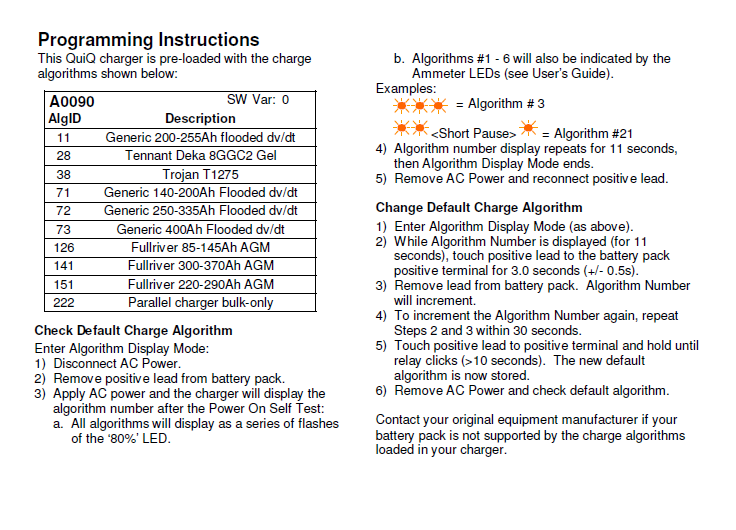 **Programming Instructions**

This QuiQ charger is pre-loaded with the charge algorithms shown below:

| A0090 | SW Var: 0 |
|---|---|
| AlgID | Description |
| 11 | Generic 200-255Ah flooded dv/dt |
| 28 | Tennant Deka 8GGC2 Gel |
| 38 | Trojan T1275 |
| 71 | Generic 140-200Ah Flooded dv/dt |
| 72 | Generic 250-335Ah Flooded dv/dt |
| 73 | Generic 400Ah Flooded dv/dt |
| 126 | Fullriver 85-145Ah AGM |
| 141 | Fullriver 300-370Ah AGM |
| 151 | Fullriver 220-290Ah AGM |
| 222 | Parallel charger bulk-only |

**Check Default Charge Algorithm**

Enter Algorithm Display Mode:
1) Disconnect AC Power.
2) Remove positive lead from battery pack.
3) Apply AC power and the charger will display the algorithm number after the Power On Self Test:
a. All algorithms will display as a series of flashes of the '80%' LED.
b. Algorithms #1 - 6 will also be indicated by the Ammeter LEDs (see User's Guide).

Examples:
= Algorithm # 3
<Short Pause> = Algorithm #21
4) Algorithm number display repeats for 11 seconds, then Algorithm Display Mode ends.
5) Remove AC Power and reconnect positive lead.

**Change Default Charge Algorithm**
1) Enter Algorithm Display Mode (as above).
2) While Algorithm Number is displayed (for 11 seconds), touch positive lead to the battery pack positive terminal for 3.0 seconds (+/- 0.5s).
3) Remove lead from battery pack. Algorithm Number will increment.
4) To increment the Algorithm Number again, repeat Steps 2 and 3 within 30 seconds.
5) Touch positive lead to positive terminal and hold until relay clicks (>10 seconds). The new default algorithm is now stored.
6) Remove AC Power and check default algorithm.

Contact your original equipment manufacturer if your battery pack is not supported by the charge algorithms loaded in your charger.